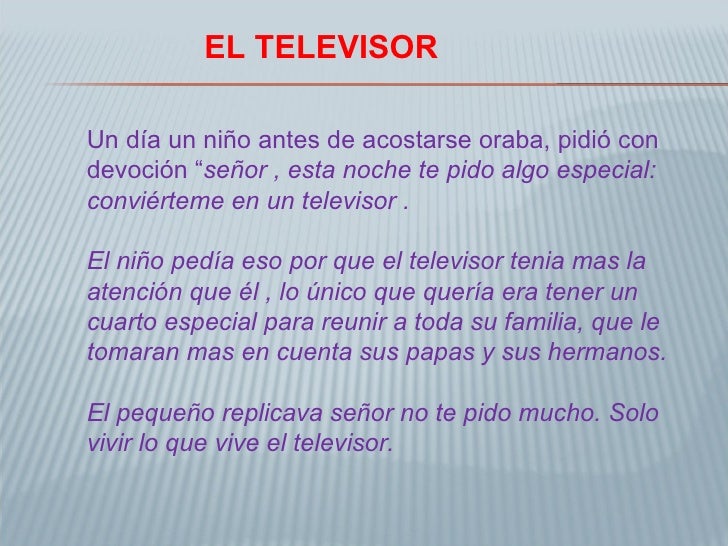 EL TELEVISOR

Un día un niño antes de acostarse oraba, pidió con devoción "señor , esta noche te pido algo especial: conviérteme en un televisor .

El niño pedía eso por que el televisor tenia mas la atención que él , lo único que quería era tener un cuarto especial para reunir a toda su familia, que le tomaran mas en cuenta sus papas y sus hermanos.

El pequeño replicava señor no te pido mucho. Solo vivir lo que vive el televisor.